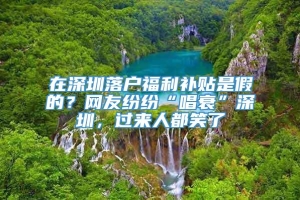 在深圳落户福利补贴是假的？网友纷纷“唱衰”深圳，过来人都笑了